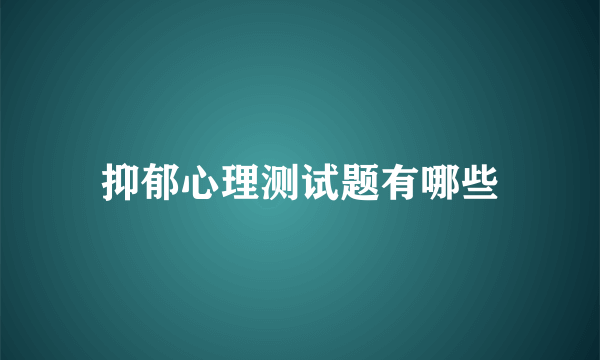 抑郁心理测试题有哪些